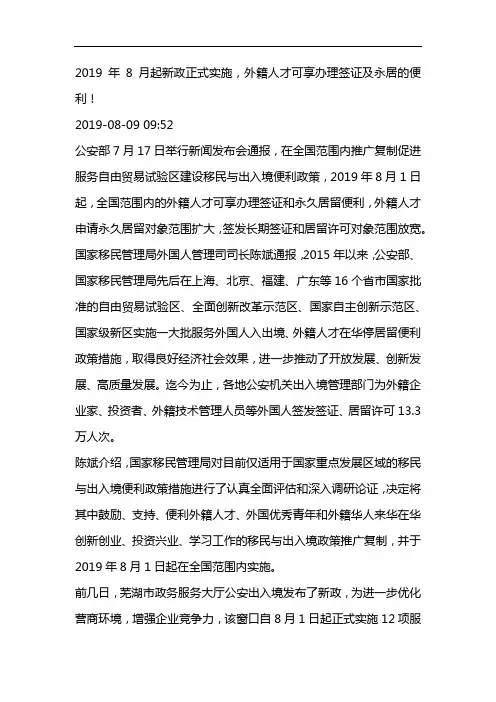 2019 年 8 月起新政正式实施，外籍人才可享办理签证及永居的便利！

2019-08-09 09:52

公安部 7 月 17 日举行新闻发布会通报，在全国范围内推广复制促进服务自由贸易试验区建设移民与出入境便利政策，2019 年 8 月 1 日起，全国范围内的外籍人才可享办理签证和永久居留便利，外籍人才申请永久居留对象范围扩大，签发长期签证和居留许可对象范围放宽。

国家移民管理局外国人管理司司长陈斌通报，2015 年以来，公安部、国家移民管理局先后在上海、北京、福建、广东等 16 个省市国家批准的自由贸易试验区、全面创新改革示范区、国家自主创新示范区、国家级新区实施一大批服务外国人入出境、外籍人才在华停居留便利政策措施，取得良好经济社会效果，进一步推动了开放发展、创新发展、高质量发展。迄今为止，各地公安机关出入境管理部门为外籍企业家、投资者、外籍技术管理人员等外国人签发签证、居留许可 13.3 万人次。

陈斌介绍，国家移民管理局对目前仅适用于国家重点发展区域的移民与出入境便利政策措施进行了认真全面评估和深入调研论证，决定将其中鼓励、支持、便利外籍人才、外国优秀青年和外籍华人来华在华创新创业、投资兴业、学习工作的移民与出入境政策推广复制，并于 2019 年 8 月 1 日起在全国范围内实施。

前几日，芜湖市政务服务大厅公安出入境发布了新政，为进一步优化营商环境，增强企业竞争力，该窗口自 8 月 1 日起正式实施 12 项服